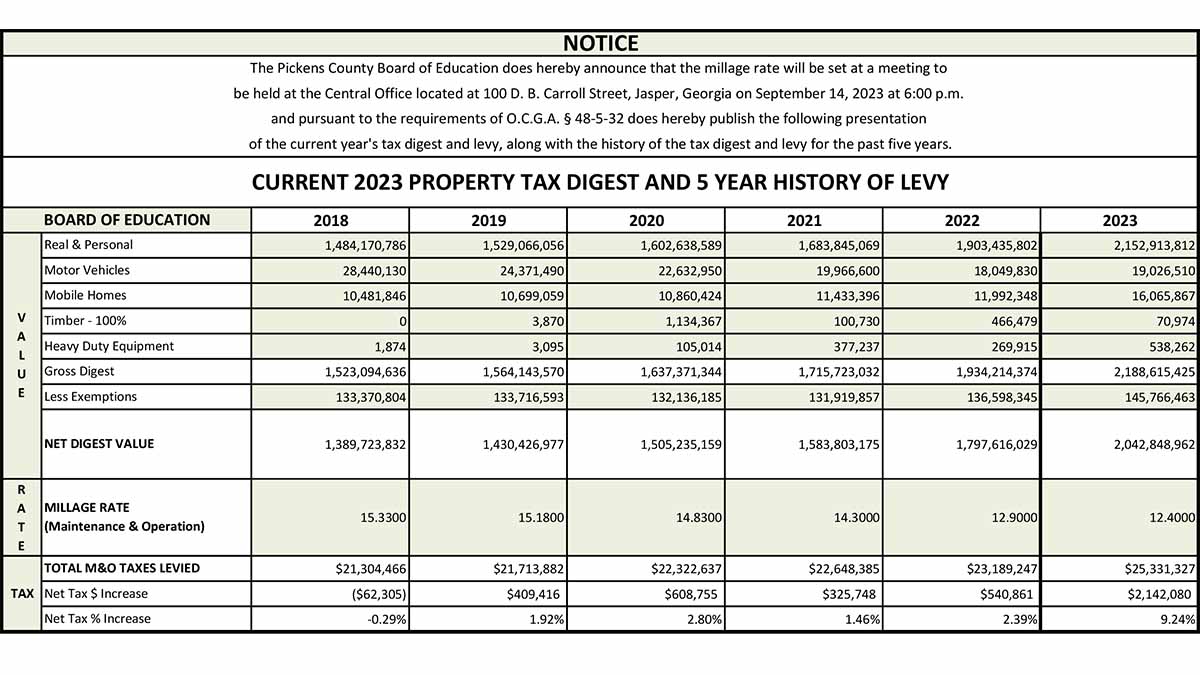 NOTICE

The Pickens County Board of Education does hereby announce that the millage rate will be set at a meeting to be held at the Central Office located at 100 D. B. Carroll Street, Jasper, Georgia on September 14, 2023 at 6:00 p.m. and pursuant to the requirements of O.C.G.A. § 48-5-32 does hereby publish the following presentation of the current year's tax digest and levy, along with the history of the tax digest and levy for the past five years.

CURRENT 2023 PROPERTY TAX DIGEST AND 5 YEAR HISTORY OF LEVY

| | BOARD OF EDUCATION | 2018 | 2019 | 2020 | 2021 | 2022 | 2023 |
|---|---|---|---|---|---|---|---|
| VALUE | Real & Personal | 1,484,170,786 | 1,529,066,056 | 1,602,638,589 | 1,683,845,069 | 1,903,435,802 | 2,152,913,812 |
| | Motor Vehicles | 28,440,130 | 24,371,490 | 22,632,950 | 19,966,600 | 18,049,830 | 19,026,510 |
| | Mobile Homes | 10,481,846 | 10,699,059 | 10,860,424 | 11,433,396 | 11,992,348 | 16,065,867 |
| | Timber - 100% | 0 | 3,870 | 1,134,367 | 100,730 | 466,479 | 70,974 |
| | Heavy Duty Equipment | 1,874 | 3,095 | 105,014 | 377,237 | 269,915 | 538,262 |
| | Gross Digest | 1,523,094,636 | 1,564,143,570 | 1,637,371,344 | 1,715,723,032 | 1,934,214,374 | 2,188,615,425 |
| | Less Exemptions | 133,370,804 | 133,716,593 | 132,136,185 | 131,919,857 | 136,598,345 | 145,766,463 |
| | NET DIGEST VALUE | 1,389,723,832 | 1,430,426,977 | 1,505,235,159 | 1,583,803,175 | 1,797,616,029 | 2,042,848,962 |
| RATE | MILLAGE RATE (Maintenance & Operation) | 15.3300 | 15.1800 | 14.8300 | 14.3000 | 12.9000 | 12.4000 |
| TAX | TOTAL M&O TAXES LEVIED | $21,304,466 | $21,713,882 | $22,322,637 | $22,648,385 | $23,189,247 | $25,331,327 |
| | Net Tax $ Increase | ($62,305) | $409,416 | $608,755 | $325,748 | $540,861 | $2,142,080 |
| | Net Tax % Increase | -0.29% | 1.92% | 2.80% | 1.46% | 2.39% | 9.24% |